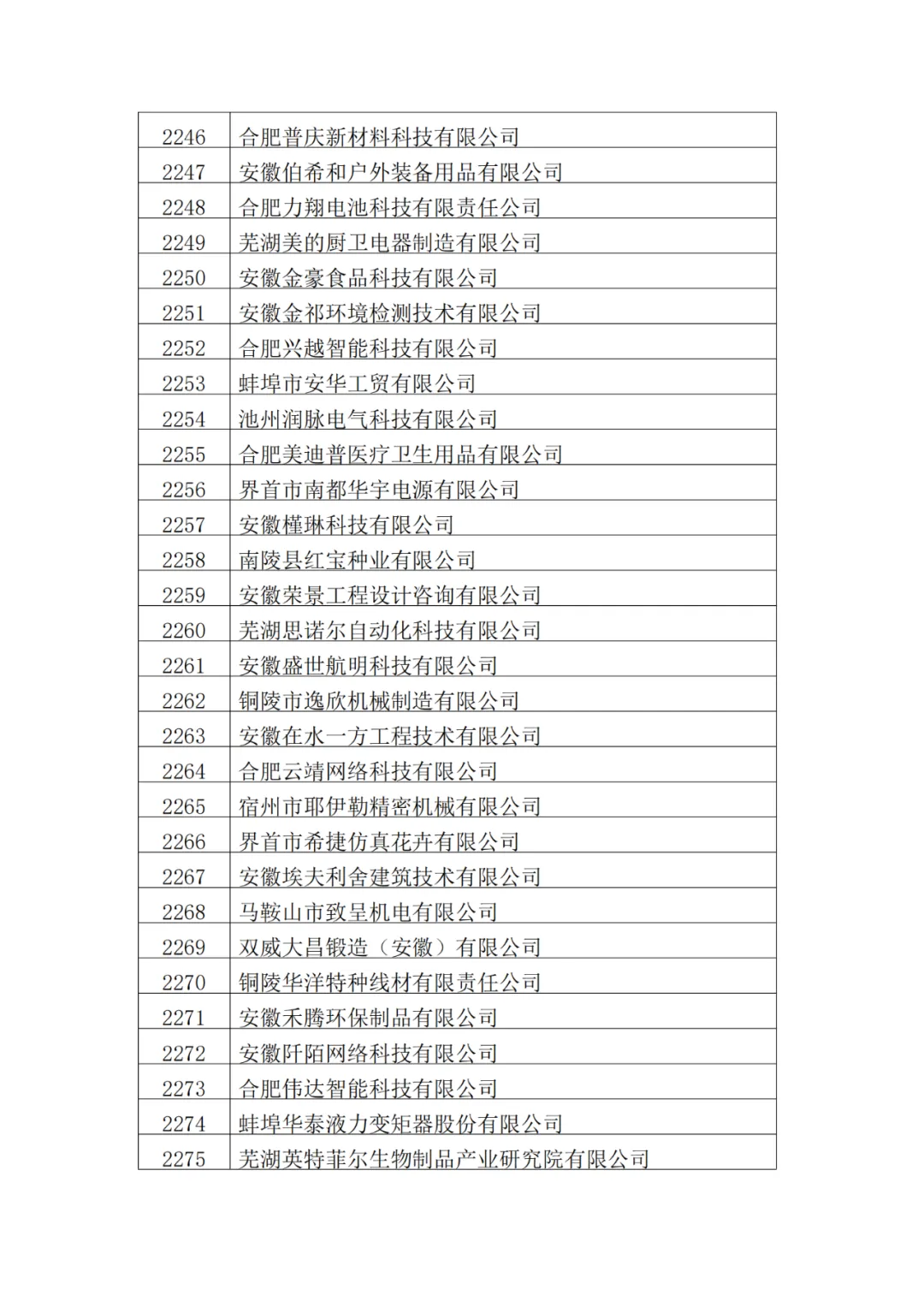 | 2246 | 合肥普庆新材料科技有限公司 |
|---|---|
| 2247 | 安徽伯希和户外装备用品有限公司 |
| 2248 | 合肥力翔电池科技有限责任公司 |
| 2249 | 芜湖美的厨卫电器制造有限公司 |
| 2250 | 安徽金豪食品科技有限公司 |
| 2251 | 安徽金祁环境检测技术有限公司 |
| 2252 | 合肥兴越智能科技有限公司 |
| 2253 | 蚌埠市安华工贸有限公司 |
| 2254 | 池州润脉电气科技有限公司 |
| 2255 | 合肥美迪普医疗卫生用品有限公司 |
| 2256 | 界首市南都华宇电源有限公司 |
| 2257 | 安徽槿琳科技有限公司 |
| 2258 | 南陵县红宝种业有限公司 |
| 2259 | 安徽荣景工程设计咨询有限公司 |
| 2260 | 芜湖思诺尔自动化科技有限公司 |
| 2261 | 安徽盛世航明科技有限公司 |
| 2262 | 铜陵市逸欣机械制造有限公司 |
| 2263 | 安徽在水一方工程技术有限公司 |
| 2264 | 合肥云靖网络科技有限公司 |
| 2265 | 宿州市耶伊勒精密机械有限公司 |
| 2266 | 界首市希捷仿真花卉有限公司 |
| 2267 | 安徽埃夫利舍建筑技术有限公司 |
| 2268 | 马鞍山市致呈机电有限公司 |
| 2269 | 双威大昌锻造（安徽）有限公司 |
| 2270 | 铜陵华洋特种线材有限责任公司 |
| 2271 | 安徽禾腾环保制品有限公司 |
| 2272 | 安徽阡陌网络科技有限公司 |
| 2273 | 合肥伟达智能科技有限公司 |
| 2274 | 蚌埠华泰液力变矩器股份有限公司 |
| 2275 | 芜湖英特菲尔生物制品产业研究院有限公司 |